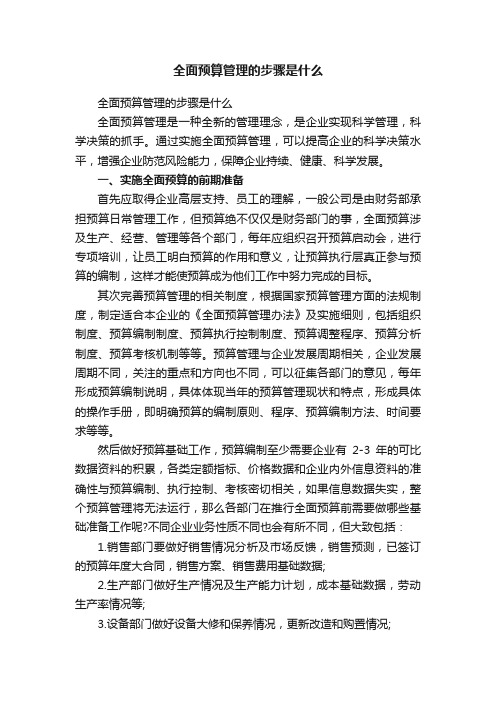 全面预算管理的步骤是什么

全面预算管理的步骤是什么

全面预算管理是一种全新的管理理念，是企业实现科学管理，科学决策的抓手。通过实施全面预算管理，可以提高企业的科学决策水平，增强企业防范风险能力，保障企业持续、健康、科学发展。

一、实施全面预算的前期准备

首先应取得企业高层支持、员工的理解，一般公司是由财务部承担预算日常管理工作，但预算绝不仅仅是财务部门的事，全面预算涉及生产、经营、管理等各个部门，每年应组织召开预算启动会，进行专项培训，让员工明白预算的作用和意义，让预算执行层真正参与预算的编制，这样才能使预算成为他们工作中努力完成的目标。

其次完善预算管理的相关制度，根据国家预算管理方面的法规制度，制定适合本企业的《全面预算管理办法》及实施细则，包括组织制度、预算编制制度、预算执行控制制度、预算调整程序、预算分析制度、预算考核机制等等。预算管理与企业发展周期相关，企业发展周期不同，关注的重点和方向也不同，可以征集各部门的意见，每年形成预算编制说明，具体体现当年的预算管理现状和特点，形成具体的操作手册，即明确预算的编制原则、程序、预算编制方法、时间要求等等。

然后做好预算基础工作，预算编制至少需要企业有 2-3 年的可比数据资料的积累，各类定额指标、价格数据和企业内外信息资料的准确性与预算编制、执行控制、考核密切相关，如果信息数据失实，整个预算管理将无法运行，那么各部门在推行全面预算前需要做哪些基础准备工作呢?不同企业业务性质不同也会有所不同，但大致包括：

1.销售部门要做好销售情况分析及市场反馈，销售预测，已签订的预算年度大合同，销售方案、销售费用基础数据;

2.生产部门做好生产情况及生产能力计划，成本基础数据，劳动生产率情况等;

3.设备部门做好设备大修和保养情况，更新改造和购置情况;